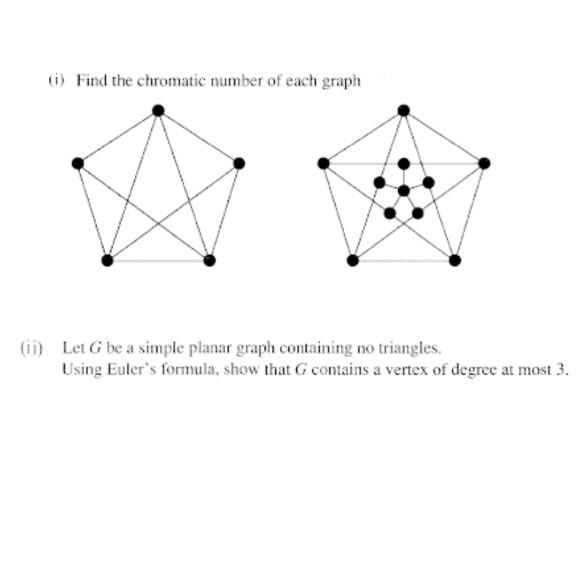 (i) Find the chromatic number of each graph

(ii) Let $G$ be a simple planar graph containing no triangles.
Using Euler's formula, show that $G$ contains a vertex of degree at most 3.